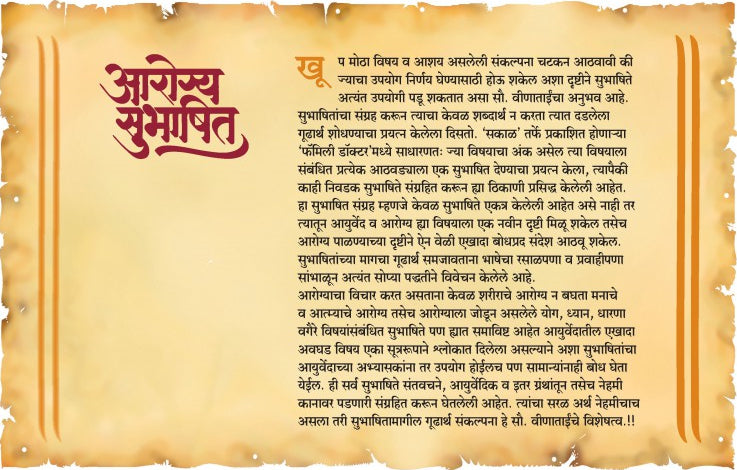 आरोग्य सुभाषित

खूप मोठा विषय व आशय असलेली संकल्पना चटकन आठवावी की ज्याचा उपयोग निर्णय घेण्यासाठी होऊ शकेल अशा दृष्टीने सुभाषिते अत्यंत उपयोगी पडू शकतात असा सौ. वीणाताईंचा अनुभव आहे. सुभाषितांचा संग्रह करून त्याचा केवळ शब्दार्थ न करता त्यात दडलेला गूढार्थ शोधण्याचा प्रयत्न केलेला दिसतो. 'सकाळ' तर्फे प्रकाशित होणाऱ्या 'फॅमिली डॉक्टर'मध्ये साधारणतः ज्या विषयाचा अंक असेल त्या विषयाला संबंधित प्रत्येक आठवड्याला एक सुभाषित देण्याचा प्रयत्न केला, त्यापैकी काही निवडक सुभाषिते संग्रहित करून ह्या ठिकाणी प्रसिद्ध केलेली आहेत. हा सुभाषित संग्रह म्हणजे केवळ सुभाषिते एकत्र केलेली आहेत असे नाही तर त्यातून आयुर्वेद व आरोग्य ह्या विषयाला एक नवीन दृष्टी मिळू शकेल तसेच आरोग्य पाळण्याच्या दृष्टीने ऐन वेळी एखादा बोधप्रद संदेश आठवू शकेल. सुभाषितांच्या मागचा गूढार्थ समजावताना भाषेचा रसाळपणा व प्रवाहीपणा सांभाळून अत्यंत सोप्या पद्धतीने विवेचन केलेले आहे.
आरोग्याचा विचार करत असताना केवळ शरीराचे आरोग्य न बघता मनाचे व आत्म्याचे आरोग्य तसेच आरोग्याला जोडून असलेले योग, ध्यान, धारणा वगैरे विषयांसंबंधित सुभाषिते पण ह्यात समाविष्ट आहेत आयुर्वेदातील एखादा अवघड विषय एका सूत्ररूपाने श्लोकात दिलेला असल्याने अशा सुभाषितांचा आयुर्वेदाच्या अभ्यासकांना तर उपयोग होईलच पण सामान्यांनाही बोध घेता येईल. ही सर्व सुभाषिते संतवचने, आयुर्वेदिक व इतर ग्रंथांतून तसेच नेहमी कानावर पडणारी संग्रहित करून घेतलेली आहेत. त्यांचा सरळ अर्थ नेहमीचाच असला तरी सुभाषितामागील गूढार्थ संकल्पना हे सौ. वीणाताईंचे विशेषत्व.!!